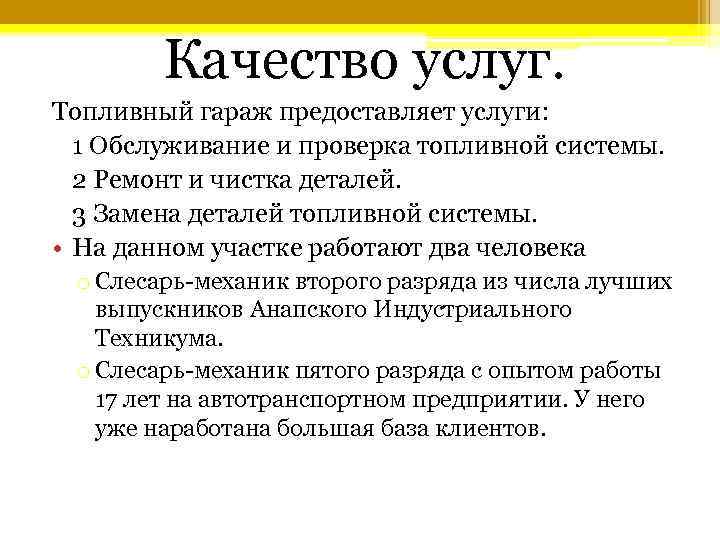 Качество услуг.

Топливный гараж предоставляет услуги:

1 Обслуживание и проверка топливной системы.

2 Ремонт и чистка деталей.

3 Замена деталей топливной системы.

• На данном участке работают два человека

○ Слесарь-механик второго разряда из числа лучших выпускников Анапского Индустриального Техникума.

○ Слесарь-механик пятого разряда с опытом работы 17 лет на автотранспортном предприятии. У него уже наработана большая база клиентов.